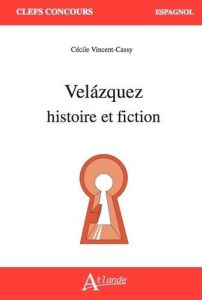 CLEFS CONCOURS

ESPAGNOL

Cécile Vincent-Cassy

Velázquez
histoire et fiction

Atlande